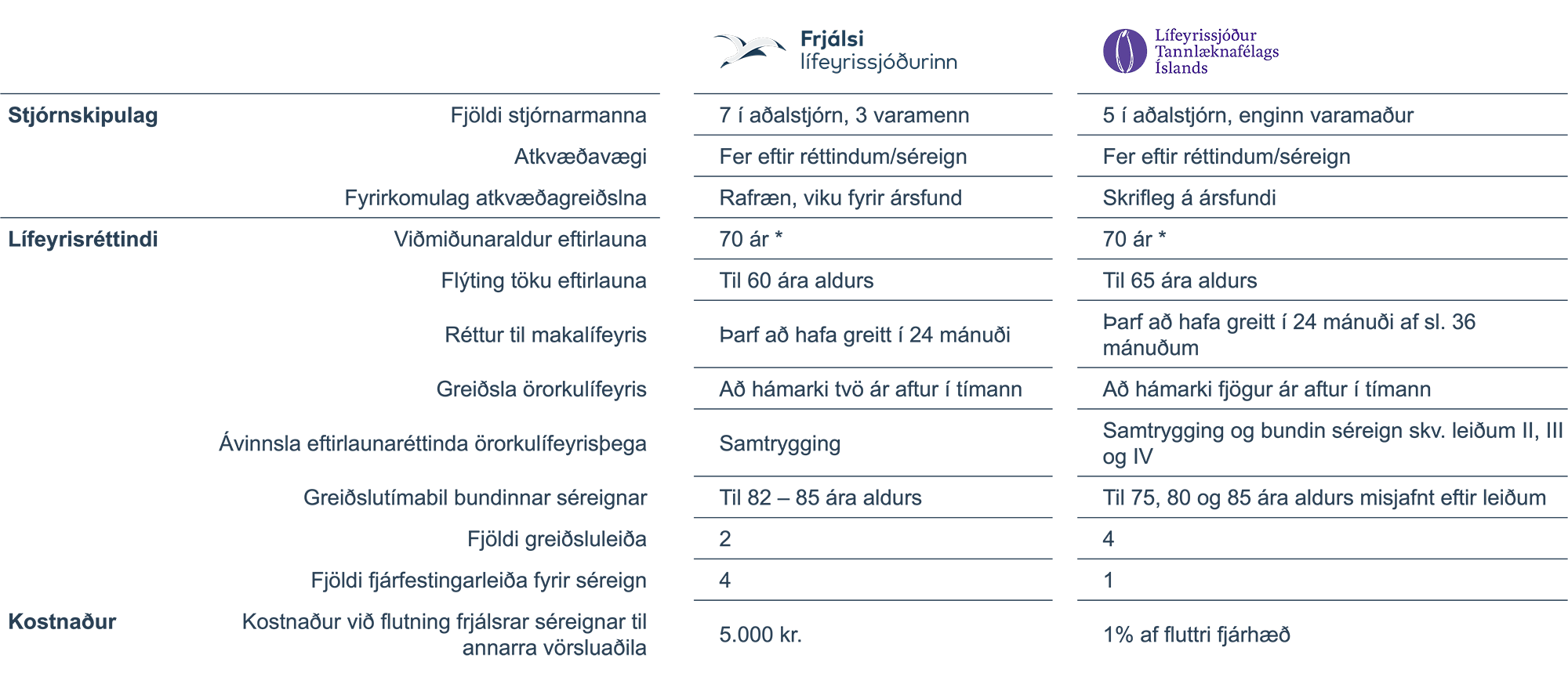 |  |  | Frjálsi lífeyrissjóðurinn | Lífeyrissjóður Tannlæknafélags Íslands |
|---|---|---|---|
| Stjórnskipulag | Fjöldi stjórnarmanna | 7 í aðalstjórn, 3 varamenn | 5 í aðalstjórn, enginn varamaður |
|  | Atkvæðavægi | Fer eftir réttindum/séreign | Fer eftir réttindum/séreign |
|  | Fyrirkomulag atkvæðagreiðslna | Rafræn, viku fyrir ársfund | Skrifleg á ársfundi |
| Lífeyrisréttindi | Viðmiðunaraldur eftirlauna | 70 ár * | 70 ár * |
|  | Flýting töku eftirlauna | Til 60 ára aldurs | Til 65 ára aldurs |
|  | Réttur til makalífeyris | Þarf að hafa greitt í 24 mánuði | Þarf að hafa greitt í 24 mánuði af sl. 36 mánuðum |
|  | Greiðsla örorkulífeyris | Að hámarki tvö ár aftur í tímann | Að hámarki fjögur ár aftur í tímann |
|  | Ávinnsla eftirlaunaréttinda örorkulífeyrisþega | Samtrygging | Samtrygging og bundin séreign skv. leiðum II, III og IV |
|  | Greiðslutímabil bundinnar séreignar | Til 82 – 85 ára aldurs | Til 75, 80 og 85 ára aldurs misjafnt eftir leiðum |
|  | Fjöldi greiðsluleiða | 2 | 4 |
|  | Fjöldi fjárfestingarleiða fyrir séreign | 4 | 1 |
| Kostnaður | Kostnaður við flutning frjálsrar séreignar til annarra vörsluaðila | 5.000 kr. | 1% af fluttri fjárhæð |